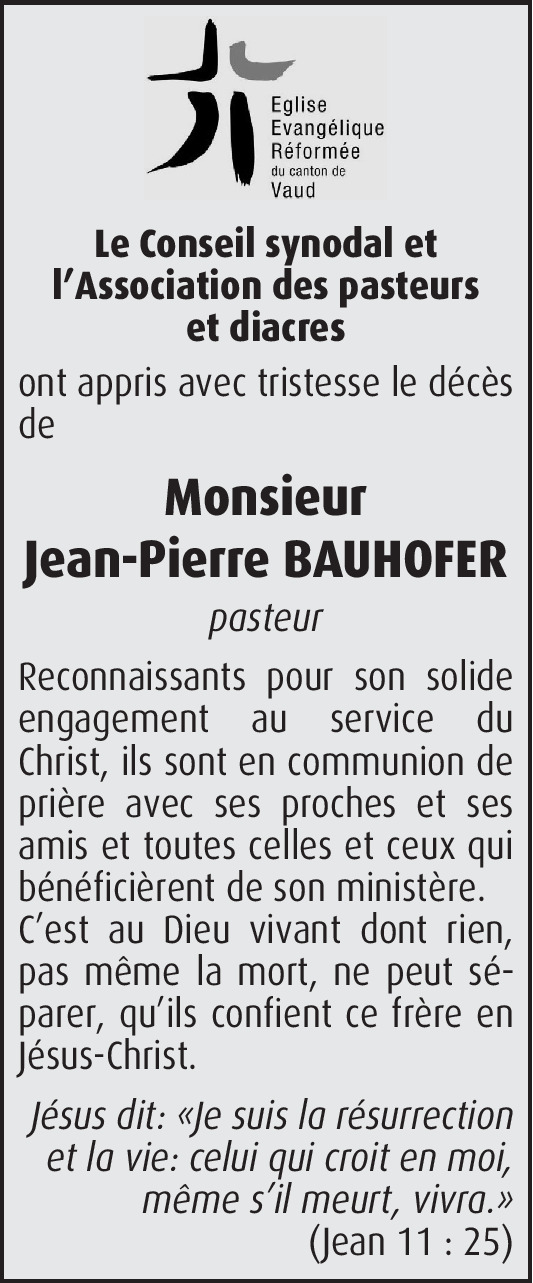 Eglise
Evangélique
Réformée
du canton de
Vaud

Le Conseil synodal et l'Association des pasteurs et diacres

ont appris avec tristesse le décès de

Monsieur
Jean-Pierre BAUHOFER

pasteur

Reconnaissants pour son solide engagement au service du Christ, ils sont en communion de prière avec ses proches et ses amis et toutes celles et ceux qui bénéficièrent de son ministère.
C'est au Dieu vivant dont rien, pas même la mort, ne peut séparer, qu'ils confient ce frère en Jésus-Christ.

Jésus dit: «Je suis la résurrection et la vie: celui qui croit en moi, même s'il meurt, vivra.»
(Jean 11 : 25)